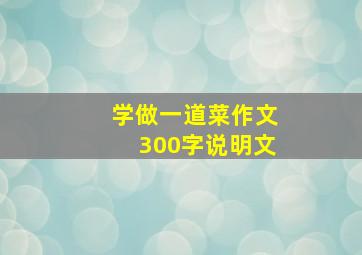 学做一道菜作文
300字说明文